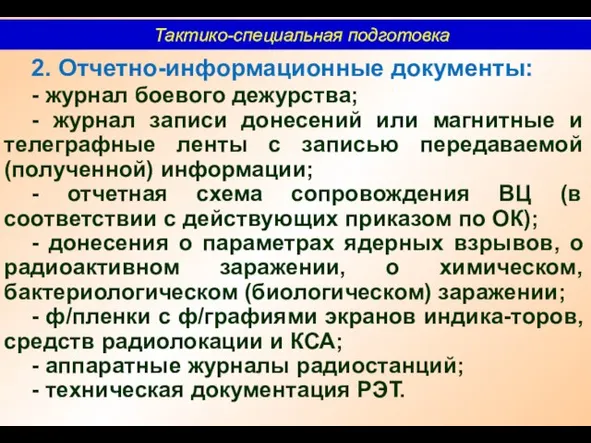 Тактико-специальная подготовка

2. Отчетно-информационные документы:

- журнал боевого дежурства;

- журнал записи донесений или магнитные и телеграфные ленты с записью передаваемой (полученной) информации;

- отчетная схема сопровождения ВЦ (в соответствии с действующих приказом по ОК);

- донесения о параметрах ядерных взрывов, о радиоактивном заражении, о химическом, бактериологическом (биологическом) заражении;

- ф/пленки с ф/графиями экранов индика-торов, средств радиолокации и КСА;

- аппаратные журналы радиостанций;

- техническая документация РЭТ.